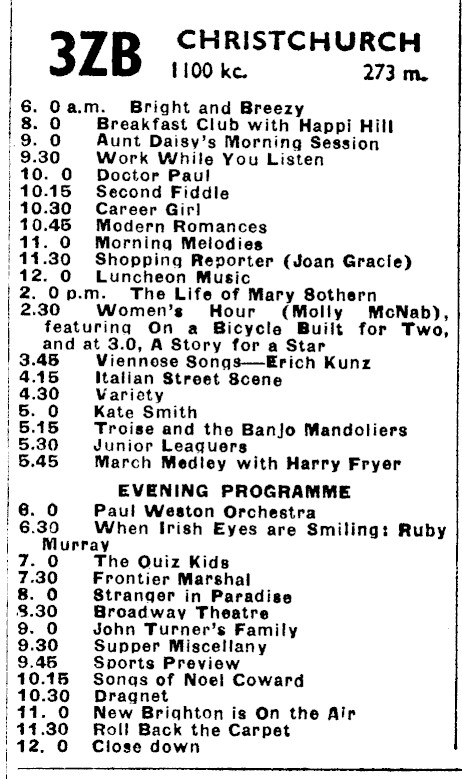 3ZB CHRISTCHURCH
1100 kc. 273 m.

6. 0 a.m. Bright and Breezy
8. 0 Breakfast Club with Happi Hill
9. 0 Aunt Daisy's Morning Session
9.30 Work While You Listen
10. 0 Doctor Paul
10.15 Second Fiddle
10.30 Career Girl
10.45 Modern Romances
11. 0 Morning Melodies
11.30 Shopping Reporter (Joan Gracie)
12. 0 Luncheon Music
2. 0 p.m. The Life of Mary Sothern
2.30 Women's Hour (Molly McNab), featuring On a Bicycle Built for Two, and at 3.0, A Story for a Star
3.45 Viennese Songs—Erich Kunz
4.15 Italian Street Scene
4.30 Variety
5. 0 Kate Smith
5.15 Troise and the Banjo Mandoliers
5.30 Junior Leaguers
5.45 March Medley with Harry Fryer

EVENING PROGRAMME

6. 0 Paul Weston Orchestra
6.30 When Irish Eyes are Smiling: Ruby Murray
7. 0 The Quiz Kids
7.30 Frontier Marshal
8. 0 Stranger in Paradise
8.30 Broadway Theatre
9. 0 John Turner's Family
9.30 Supper Miscellany
9.45 Sports Preview
10.15 Songs of Noel Coward
10.30 Dragnet
11. 0 New Brighton is On the Air
11.30 Roll Back the Carpet
12. 0 Close down